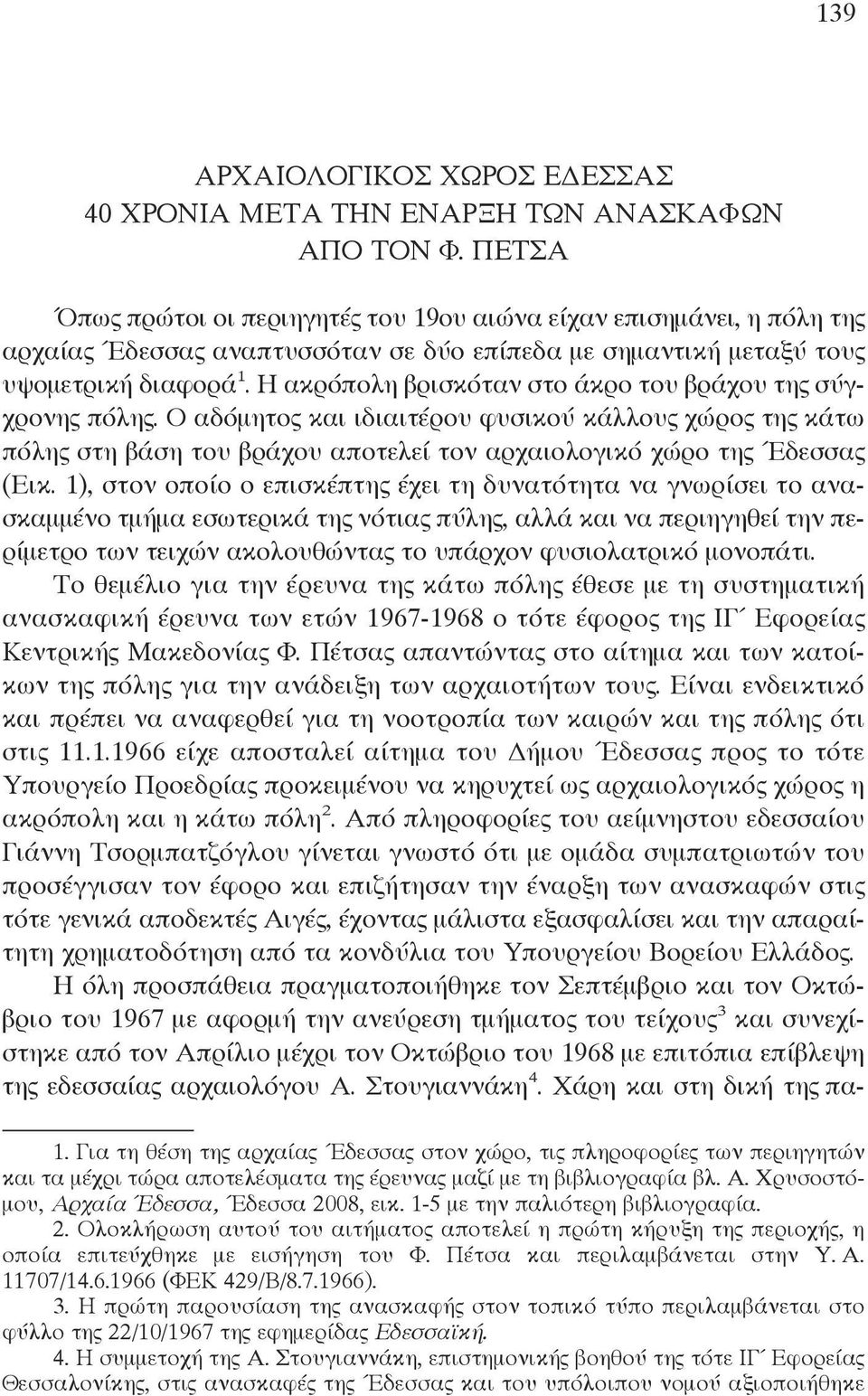 139

ΑΡΧΑΙΟΛΟΓΙΚΟΣ ΧΩΡΟΣ ΕΔΕΣΣΑΣ
40 ΧΡΟΝΙΑ ΜΕΤΑ ΤΗΝ ΕΝΑΡΞΗ ΤΩΝ ΑΝΑΣΚΑΦΩΝ
ΑΠΟ ΤΟΝ Φ. ΠΕΤΣΑ

Όπως πρώτοι οι περιηγητές του 19ου αιώνα είχαν επισημάνει, η πόλη της αρχαίας Έδεσσας αναπτυσσόταν σε δύο επίπεδα με σημαντική μεταξύ τους υψομετρική διαφορά$^1$. Η ακρόπολη βρισκόταν στο άκρο του βράχου της σύγχρονης πόλης. Ο αδόμητος και ιδιαιτέρου φυσικού κάλλους χώρος της κάτω πόλης στη βάση του βράχου αποτελεί τον αρχαιολογικό χώρο της Έδεσσας (Εικ. 1), στον οποίο ο επισκέπτης έχει τη δυνατότητα να γνωρίσει το ανασκαμμένο τμήμα εσωτερικά της νότιας πύλης, αλλά και να περιηγηθεί την περίμετρο των τειχών ακολουθώντας το υπάρχον φυσιολατρικό μονοπάτι.

Το θεμέλιο για την έρευνα της κάτω πόλης έθεσε με τη συστηματική ανασκαφική έρευνα των ετών 1967-1968 ο τότε έφορος της ΙΓ΄ Εφορείας Κεντρικής Μακεδονίας Φ. Πέτσας απαντώντας στο αίτημα και των κατοίκων της πόλης για την ανάδειξη των αρχαιοτήτων τους. Είναι ενδεικτικό και πρέπει να αναφερθεί για τη νοοτροπία των καιρών και της πόλης ότι στις 11.1.1966 είχε αποσταλεί αίτημα του Δήμου Έδεσσας προς το τότε Υπουργείο Προεδρίας προκειμένου να κηρυχτεί ως αρχαιολογικός χώρος η ακρόπολη και η κάτω πόλη$^2$. Από πληροφορίες του αείμνηστου εδεσσαίου Γιάννη Τσορμπατζόγλου γίνεται γνωστό ότι με ομάδα συμπατριωτών του προσέγγισαν τον έφορο και επιζήτησαν την έναρξη των ανασκαφών στις τότε γενικά αποδεκτές Αιγές, έχοντας μάλιστα εξασφαλίσει και την απαραίτητη χρηματοδότηση από τα κονδύλια του Υπουργείου Βορείου Ελλάδος.

Η όλη προσπάθεια πραγματοποιήθηκε τον Σεπτέμβριο και τον Οκτώβριο του 1967 με αφορμή την ανεύρεση τμήματος του τείχους$^3$ και συνεχίστηκε από τον Απρίλιο μέχρι τον Οκτώβριο του 1968 με επιτόπια επίβλεψη της εδεσσαίας αρχαιολόγου Α. Στουγιαννάκη$^4$. Χάρη και στη δική της πα-

1. Για τη θέση της αρχαίας Έδεσσας στον χώρο, τις πληροφορίες των περιηγητών και τα μέχρι τώρα αποτελέσματα της έρευνας μαζί με τη βιβλιογραφία βλ. Α. Χρυσοστόμου, Αρχαία Έδεσσα, Έδεσσα 2008, εικ. 1-5 με την παλιότερη βιβλιογραφία.

2. Ολοκλήρωση αυτού του αιτήματος αποτελεί η πρώτη κήρυξη της περιοχής, η οποία επιτεύχθηκε με εισήγηση του Φ. Πέτσα και περιλαμβάνεται στην Υ. Α. 11707/14.6.1966 (ΦΕΚ 429/Β/8.7.1966).

3. Η πρώτη παρουσίαση της ανασκαφής στον τοπικό τύπο περιλαμβάνεται στο φύλλο της 22/10/1967 της εφημερίδας Εδεσσαϊκή.

4. Η συμμετοχή της Α. Στουγιαννάκη, επιστημονικής βοηθού της τότε ΙΓ΄ Εφορείας Θεσσαλονίκης, στις ανασκαφές της Έδεσσας και του υπόλοιπου νομού αξιοποιήθηκε